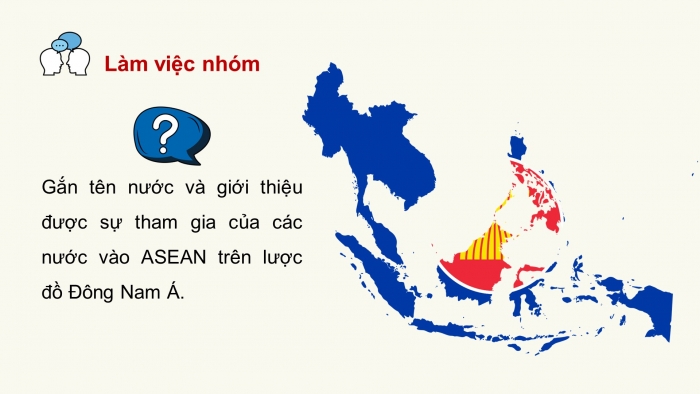 Làm việc nhóm

?

Gắn tên nước và giới thiệu được sự tham gia của các nước vào ASEAN trên lược đồ Đông Nam Á.